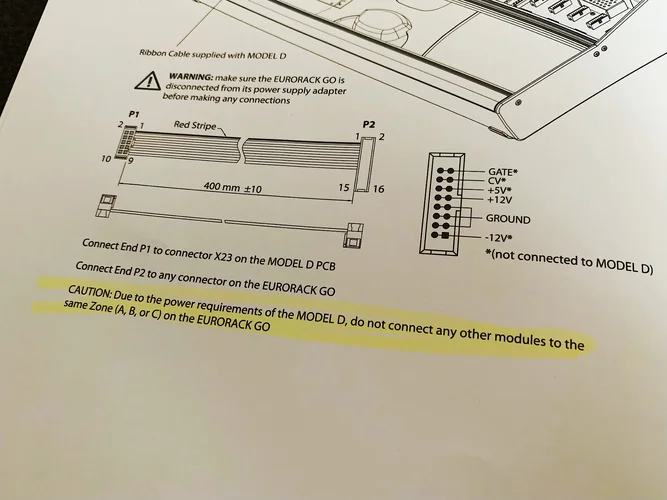 Ribbon Cable supplied with MODEL D

WARNING: make sure the EURORACK GO is disconnected from its power supply adapter before making any connections

P1

2 1

Red Stripe

P2

1 2

10 9

400 mm ±10

15 16

GATE*
CV*
+5V*
+12V
GROUND
-12V*

*(not connected to MODEL D)

Connect End P1 to connector X23 on the MODEL D PCB

Connect End P2 to any connector on the EURORACK GO

CAUTION: Due to the power requirements of the MODEL D, do not connect any other modules to the same Zone (A, B, or C) on the EURORACK GO